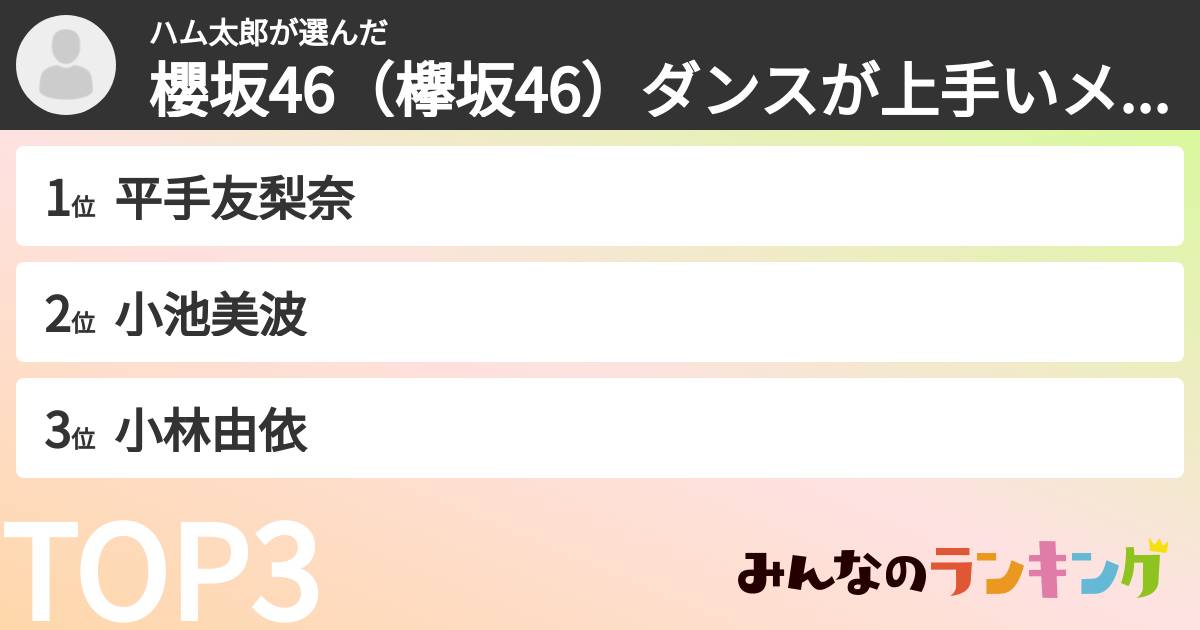 ハム太郎が選んだ
櫻坂46（欅坂46）ダンスが上手いメ...

1位 平手友梨奈

2位 小池美波

3位 小林由依

TOP3

みんなのランキング